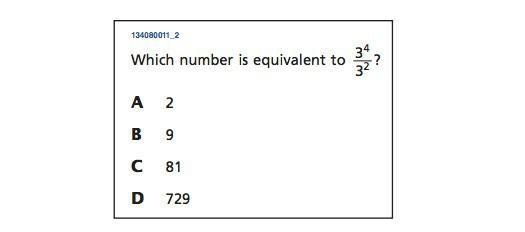 134080011_2

Which number is equivalent to $\frac{3^4}{3^2}$?

A 2

B 9

C 81

D 729